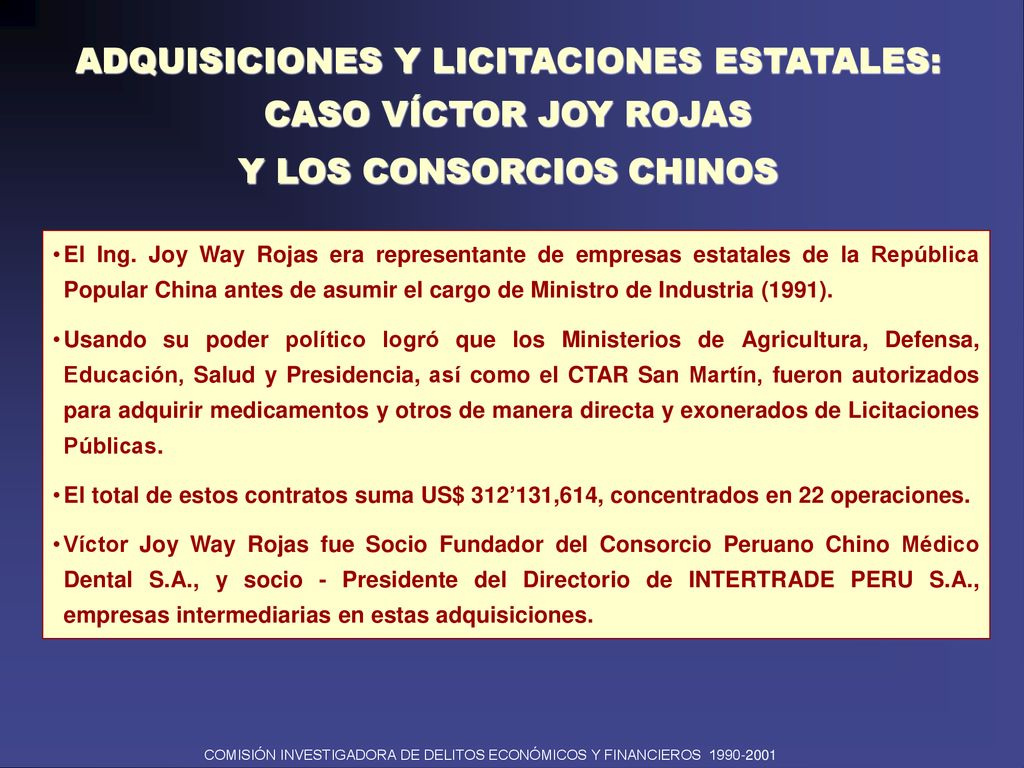 ADQUISICIONES Y LICITACIONES ESTATALES:
CASO VÍCTOR JOY ROJAS
Y LOS CONSORCIOS CHINOS

• El Ing. Joy Way Rojas era representante de empresas estatales de la República Popular China antes de asumir el cargo de Ministro de Industria (1991).

• Usando su poder político logró que los Ministerios de Agricultura, Defensa, Educación, Salud y Presidencia, así como el CTAR San Martín, fueron autorizados para adquirir medicamentos y otros de manera directa y exonerados de Licitaciones Públicas.

• El total de estos contratos suma US$ 312’131,614, concentrados en 22 operaciones.

• Víctor Joy Way Rojas fue Socio Fundador del Consorcio Peruano Chino Médico Dental S.A., y socio - Presidente del Directorio de INTERTRADE PERU S.A., empresas intermediarias en estas adquisiciones.

COMISIÓN INVESTIGADORA DE DELITOS ECONÓMICOS Y FINANCIEROS 1990-2001